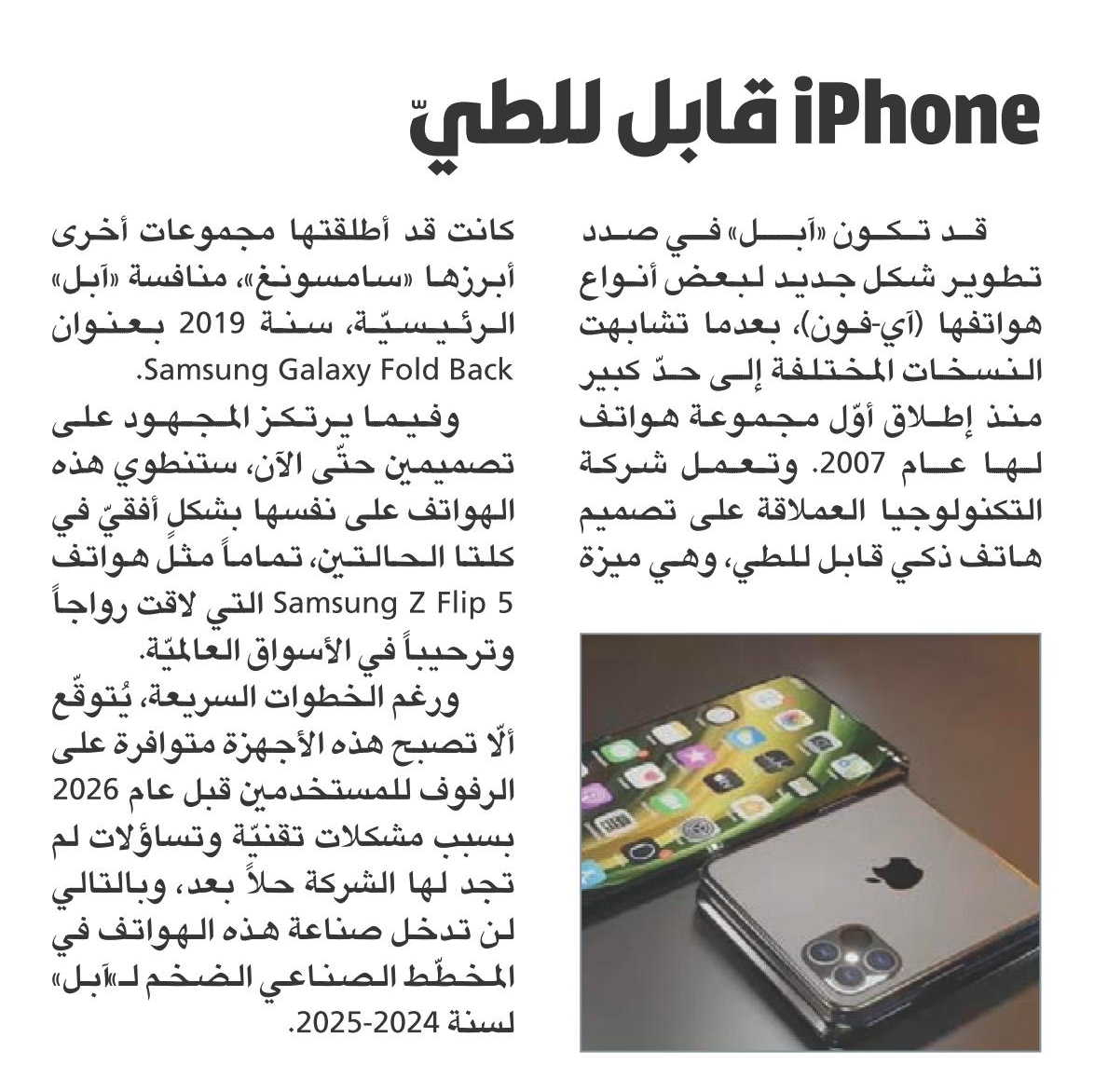 iPhone قابل للطيّ

قد تكون «آبل» في صدد تطوير شكل جديد لبعض أنواع هواتفها (آي-فون)، بعدما تشابهت النسخات المختلفة إلى حدّ كبير منذ إطلاق أوّل مجموعة هواتف لها عام 2007. وتعمل شركة التكنولوجيا العملاقة على تصميم هاتف ذكي قابل للطي، وهي ميزة كانت قد أطلقتها مجموعات أخرى أبرزها «سامسونغ»، منافسة «آبل» الرئيسيّة، سنة 2019 بعنوان Samsung Galaxy Fold Back.

وفيما يرتكز المجهود على تصميمين حتّى الآن، ستنطوي هذه الهواتف على نفسها بشكلٍ أفقيّ في كلتا الحالتين، تماماً مثل هواتف Samsung Z Flip 5 التي لاقت رواجاً وترحيباً في الأسواق العالميّة.

ورغم الخطوات السريعة، يُتوقّع ألّا تصبح هذه الأجهزة متوافرة على الرفوف للمستخدمين قبل عام 2026 بسبب مشكلات تقنيّة وتساؤلات لم تجد لها الشركة حلاً بعد، وبالتالي لن تدخل صناعة هذه الهواتف في المخطّط الصناعي الضخم لـ«آبل» لسنة 2024-2025.